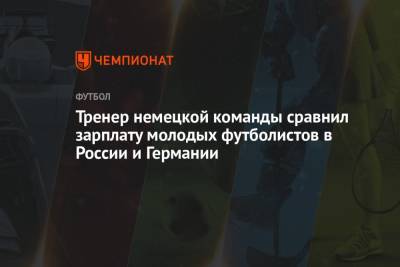 ЧЕМПИОНАТ

ФУТБОЛ

Тренер немецкой команды сравнил зарплату молодых футболистов в России и Германии